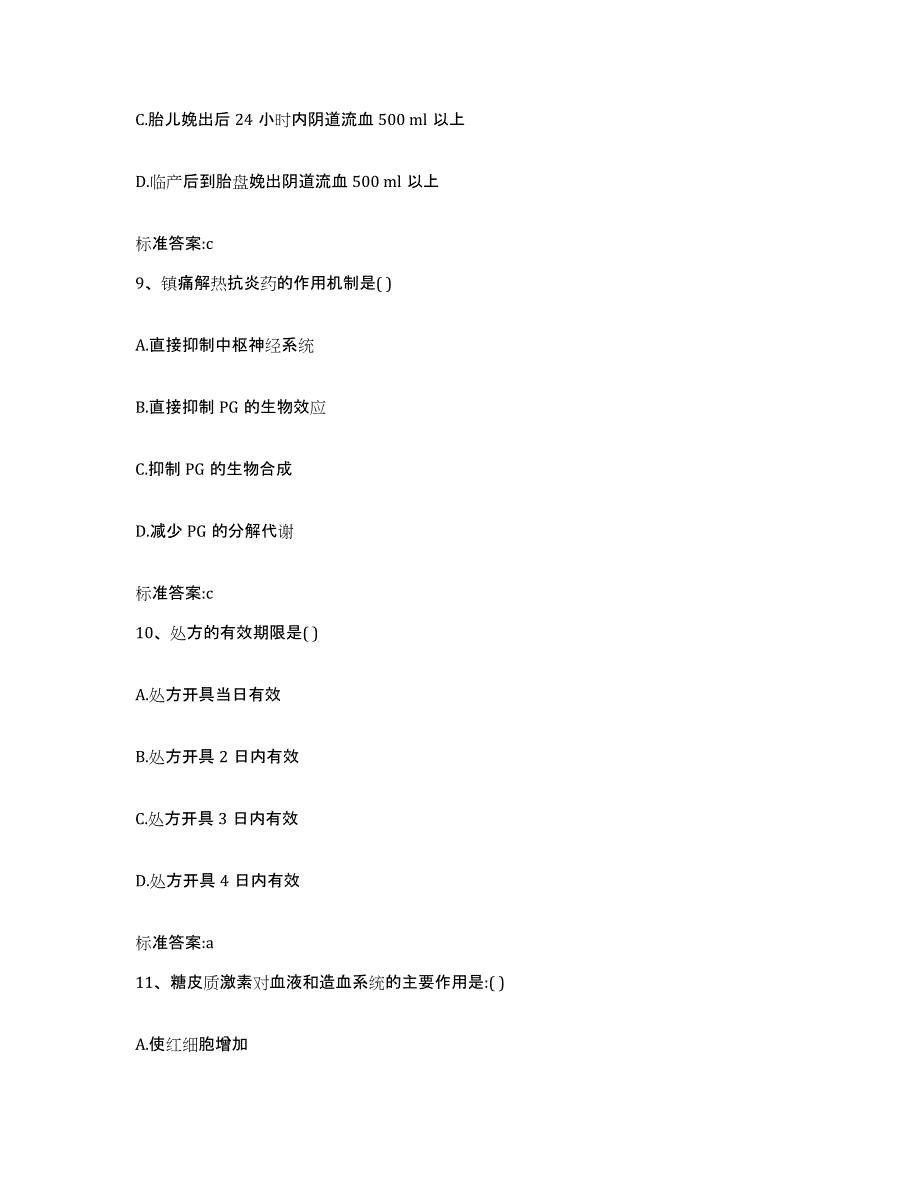 C.胎儿娩出后 24 小时内阴道流血 500 ml 以上

D.临产后到胎盘娩出阴道流血 500 ml 以上

标准答案:c

9、镇痛解热抗炎药的作用机制是( )

A.直接抑制中枢神经系统

B.直接抑制 PG 的生物效应

C.抑制 PG 的生物合成

D.减少 PG 的分解代谢

标准答案:c

10、处方的有效期限是( )

A.处方开具当日有效

B.处方开具 2 日内有效

C.处方开具 3 日内有效

D.处方开具 4 日内有效

标准答案:a

11、糖皮质激素对血液和造血系统的主要作用是:( )

A.使红细胞增加